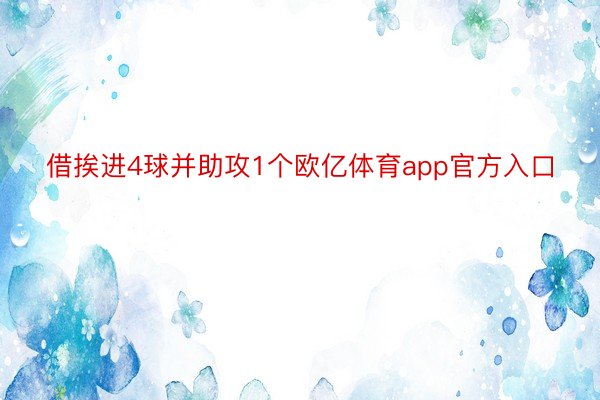 借挨进4球并助攻1个欧亿体育app官方入口